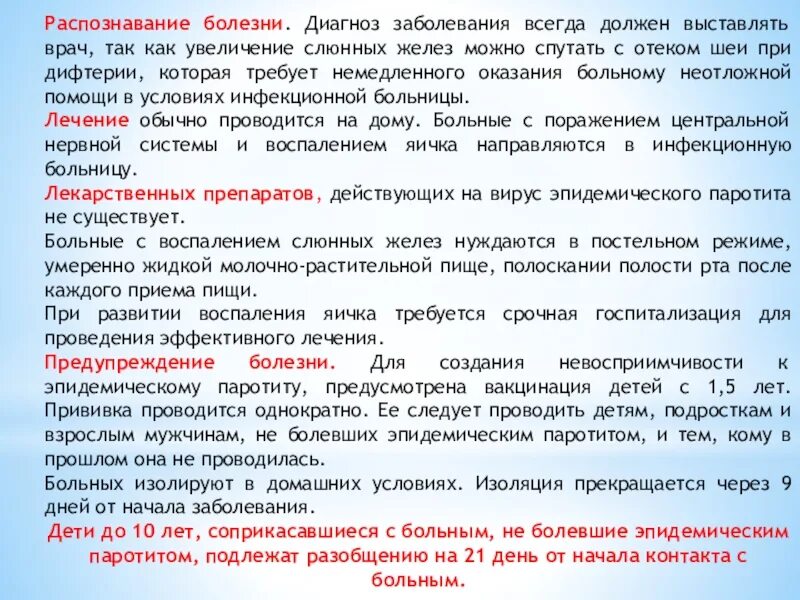 Распознавание болезни. Диагноз заболевания всегда должен выставлять врач, так как увеличение слюнных желез можно спутать с отеком шеи при дифтерии, которая требует немедленного оказания больному неотложной помощи в условиях инфекционной больницы.
Лечение обычно проводится на дому. Больные с поражением центральной нервной системы и воспалением яичка направляются в инфекционную больницу.
Лекарственных препаратов, действующих на вирус эпидемического паротита не существует.
Больные с воспалением слюнных желез нуждаются в постельном режиме, умеренно жидкой молочно-растительной пище, полоскании полости рта после каждого приема пищи.
При развитии воспаления яичка требуется срочная госпитализация для проведения эффективного лечения.
Предупреждение болезни. Для создания невосприимчивости к эпидемическому паротиту, предусмотрена вакцинация детей с 1,5 лет. Прививка проводится однократно. Ее следует проводить детям, подросткам и взрослым мужчинам, не болевших эпидемическим паротитом, и тем, кому в прошлом она не проводилась.
Больных изолируют в домашних условиях. Изоляция прекращается через 9 дней от начала заболевания.
Дети до 10 лет, соприкасавшиеся с больным, не болевшие эпидемическим паротитом, подлежат разобщению на 21 день от начала контакта с больным.